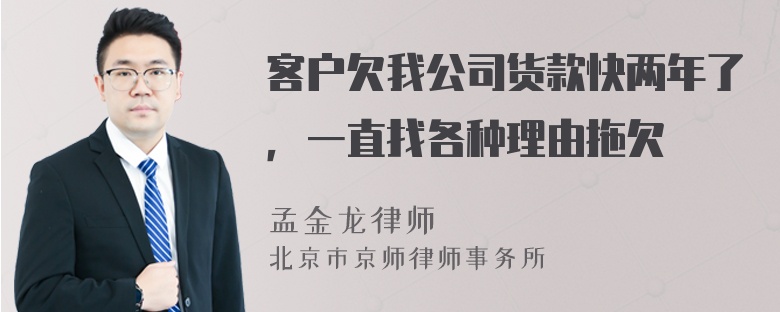 客户欠我公司货款快两年了，一直找各种理由拖欠

孟金龙律师
北京市京师律师事务所